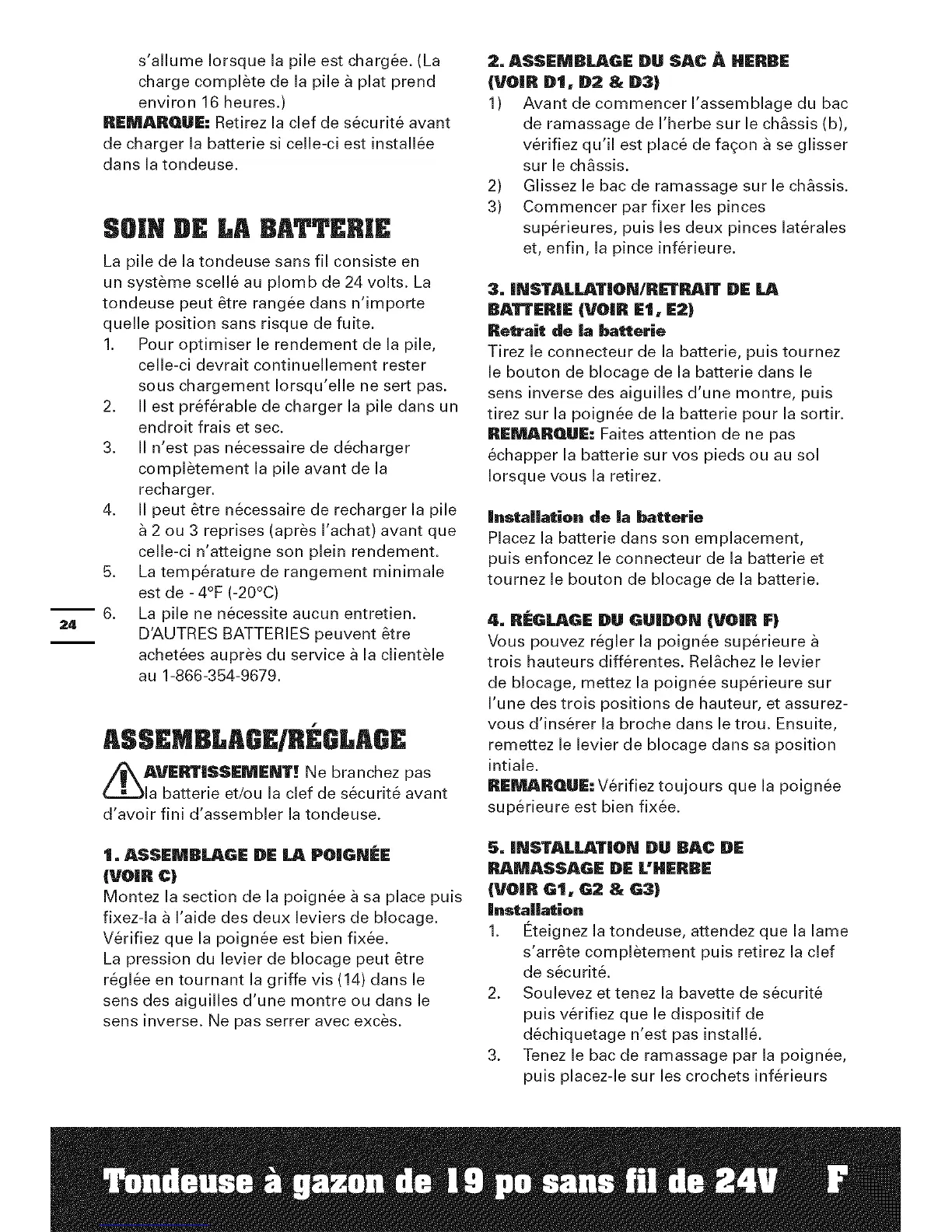 s'allume lorsque la pile est chargée. (La charge complète de la pile à plat prend environ 16 heures.)

REMARQUE: Retirez la clef de sécurité avant de charger la batterie si celle-ci est installée dans la tondeuse.

SOIN DE LA BATTERIE

La pile de la tondeuse sans fil consiste en un système scellé au plomb de 24 volts. La tondeuse peut être rangée dans n'importe quelle position sans risque de fuite.

1. Pour optimiser le rendement de la pile, celle-ci devrait continuellement rester sous chargement lorsqu'elle ne sert pas.
2. Il est préférable de charger la pile dans un endroit frais et sec.
3. Il n'est pas nécessaire de décharger complètement la pile avant de la recharger.
4. Il peut être nécessaire de recharger la pile à 2 ou 3 reprises (après l'achat) avant que celle-ci n'atteigne son plein rendement.
5. La température de rangement minimale est de - 4°F (-20°C)
6. La pile ne nécessite aucun entretien. D'AUTRES BATTERIES peuvent être achetées auprès du service à la clientèle au 1-866-354-9679.

24

ASSEMBLAGE/RÉGLAGE

AVERTISSEMENT! Ne branchez pas la batterie et/ou la clef de sécurité avant d'avoir fini d'assembler la tondeuse.

1. ASSEMBLAGE DE LA POIGNÉE (VOIR C)

Montez la section de la poignée à sa place puis fixez-la à l'aide des deux leviers de blocage. Vérifiez que la poignée est bien fixée.
La pression du levier de blocage peut être réglée en tournant la griffe vis (14) dans le sens des aiguilles d'une montre ou dans le sens inverse. Ne pas serrer avec excès.

2. ASSEMBLAGE DU SAC À HERBE (VOIR D1, D2 & D3)

1) Avant de commencer l'assemblage du bac de ramassage de l'herbe sur le châssis (b), vérifiez qu'il est placé de façon à se glisser sur le châssis.
2) Glissez le bac de ramassage sur le châssis.
3) Commencer par fixer les pinces supérieures, puis les deux pinces latérales et, enfin, la pince inférieure.

3. INSTALLATION/RETRAIT DE LA BATTERIE (VOIR E1, E2)

Retrait de la batterie

Tirez le connecteur de la batterie, puis tournez le bouton de blocage de la batterie dans le sens inverse des aiguilles d'une montre, puis tirez sur la poignée de la batterie pour la sortir.

REMARQUE: Faites attention de ne pas échapper la batterie sur vos pieds ou au sol lorsque vous la retirez.

Installation de la batterie

Placez la batterie dans son emplacement, puis enfoncez le connecteur de la batterie et tournez le bouton de blocage de la batterie.

4. RÉGLAGE DU GUIDON (VOIR F)

Vous pouvez régler la poignée supérieure à trois hauteurs différentes. Relâchez le levier de blocage, mettez la poignée supérieure sur l'une des trois positions de hauteur, et assurez-vous d'insérer la broche dans le trou. Ensuite, remettez le levier de blocage dans sa position intiale.

REMARQUE: Vérifiez toujours que la poignée supérieure est bien fixée.

5. INSTALLATION DU BAC DE RAMASSAGE DE L'HERBE (VOIR G1, G2 & G3)

Installation

1. Éteignez la tondeuse, attendez que la lame s'arrête complètement puis retirez la clef de sécurité.
2. Soulevez et tenez la bavette de sécurité puis vérifiez que le dispositif de déchiquetage n'est pas installé.
3. Tenez le bac de ramassage par la poignée, puis placez-le sur les crochets inférieurs

Tondeuse à gazon de 19 po sans fil de 24V F